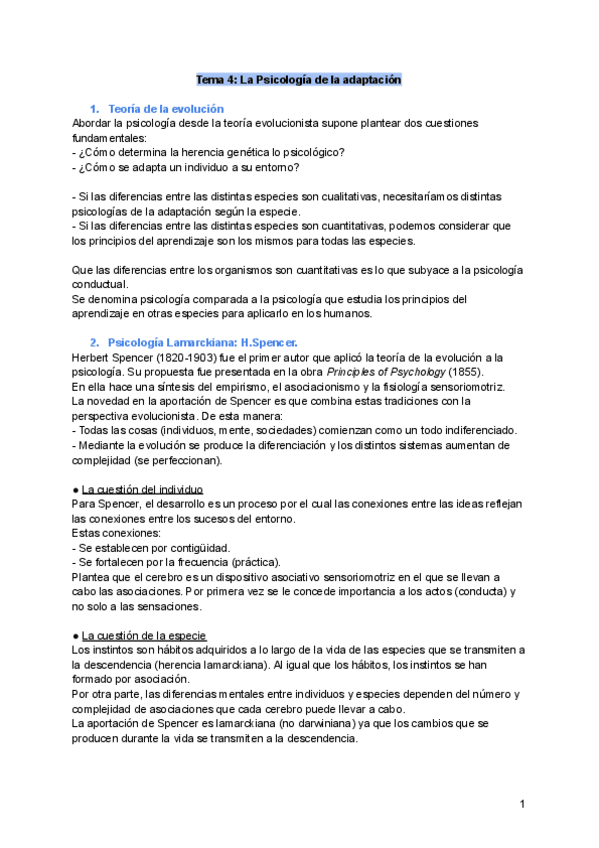 Tema 4: La Psicología de la adaptación

1. Teoría de la evolución
Abordar la psicología desde la teoría evolucionista supone plantear dos cuestiones fundamentales:
- ¿Cómo determina la herencia genética lo psicológico?
- ¿Cómo se adapta un individuo a su entorno?

- Si las diferencias entre las distintas especies son cualitativas, necesitaríamos distintas psicologías de la adaptación según la especie.
- Si las diferencias entre las distintas especies son cuantitativas, podemos considerar que los principios del aprendizaje son los mismos para todas las especies.

Que las diferencias entre los organismos son cuantitativas es lo que subyace a la psicología conductual.
Se denomina psicología comparada a la psicología que estudia los principios del aprendizaje en otras especies para aplicarlo en los humanos.

2. Psicología Lamarckiana: H.Spencer.
Herbert Spencer (1820-1903) fue el primer autor que aplicó la teoría de la evolución a la psicología. Su propuesta fue presentada en la obra Principles of Psychology (1855).
En ella hace una síntesis del empirismo, el asociacionismo y la fisiología sensoriomotriz.
La novedad en la aportación de Spencer es que combina estas tradiciones con la perspectiva evolucionista. De esta manera:
- Todas las cosas (individuos, mente, sociedades) comienzan como un todo indiferenciado.
- Mediante la evolución se produce la diferenciación y los distintos sistemas aumentan de complejidad (se perfeccionan).

● La cuestión del individuo
Para Spencer, el desarrollo es un proceso por el cual las conexiones entre las ideas reflejan las conexiones entre los sucesos del entorno.
Estas conexiones:
- Se establecen por contigüidad.
- Se fortalecen por la frecuencia (práctica).
Plantea que el cerebro es un dispositivo asociativo sensoriomotriz en el que se llevan a cabo las asociaciones. Por primera vez se le concede importancia a los actos (conducta) y no solo a las sensaciones.

● La cuestión de la especie
Los instintos son hábitos adquiridos a lo largo de la vida de las especies que se transmiten a la descendencia (herencia lamarckiana). Al igual que los hábitos, los instintos se han formado por asociación.
Por otra parte, las diferencias mentales entre individuos y especies dependen del número y complejidad de asociaciones que cada cerebro puede llevar a cabo.
La aportación de Spencer es lamarckiana (no darwiniana) ya que los cambios que se producen durante la vida se transmiten a la descendencia.

1